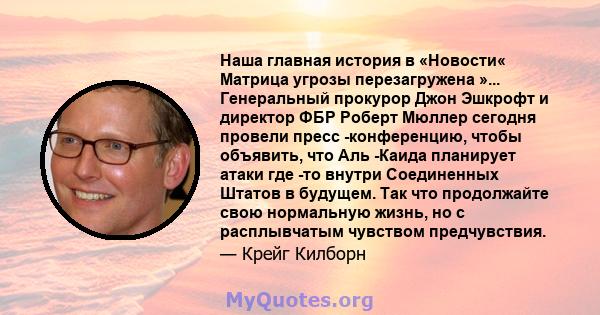 Наша главная история в «Новости« Матрица угрозы перезагружена »... Генеральный прокурор Джон Эшкрофт и директор ФБР Роберт Мюллер сегодня провели пресс -конференцию, чтобы объявить, что Аль -Каида планирует атаки где -то внутри Соединенных Штатов в будущем. Так что продолжайте свою нормальную жизнь, но с расплывчатым чувством предчувствия.

— Крейг Килборн

MyQuotes.org